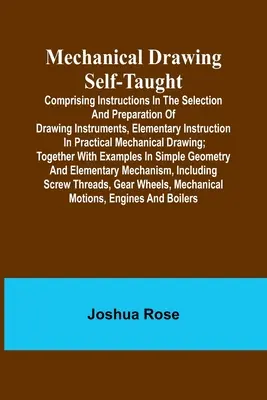 Mechanical Drawing Self-Taught

Comprising Instructions In The Selection And Preparation Of Drawing Instruments, Elementary Instruction In Practical Mechanical Drawing; Together With Examples In Simple Geometry And Elementary Mechanism, Including Screw Threads, Gear Wheels, Mechanical Motions, Engines And Boilers

Joshua Rose